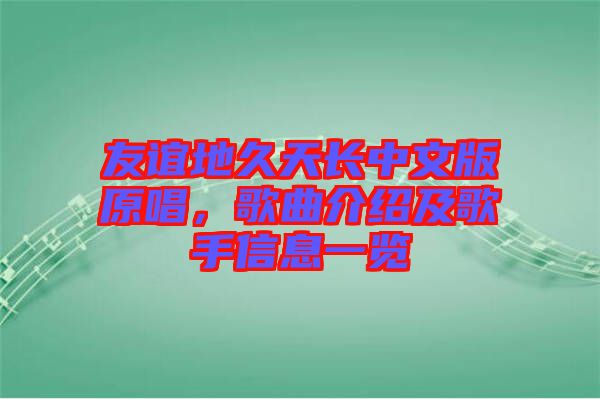 友谊地久天长中文版原唱，歌曲介绍及歌手信息一览